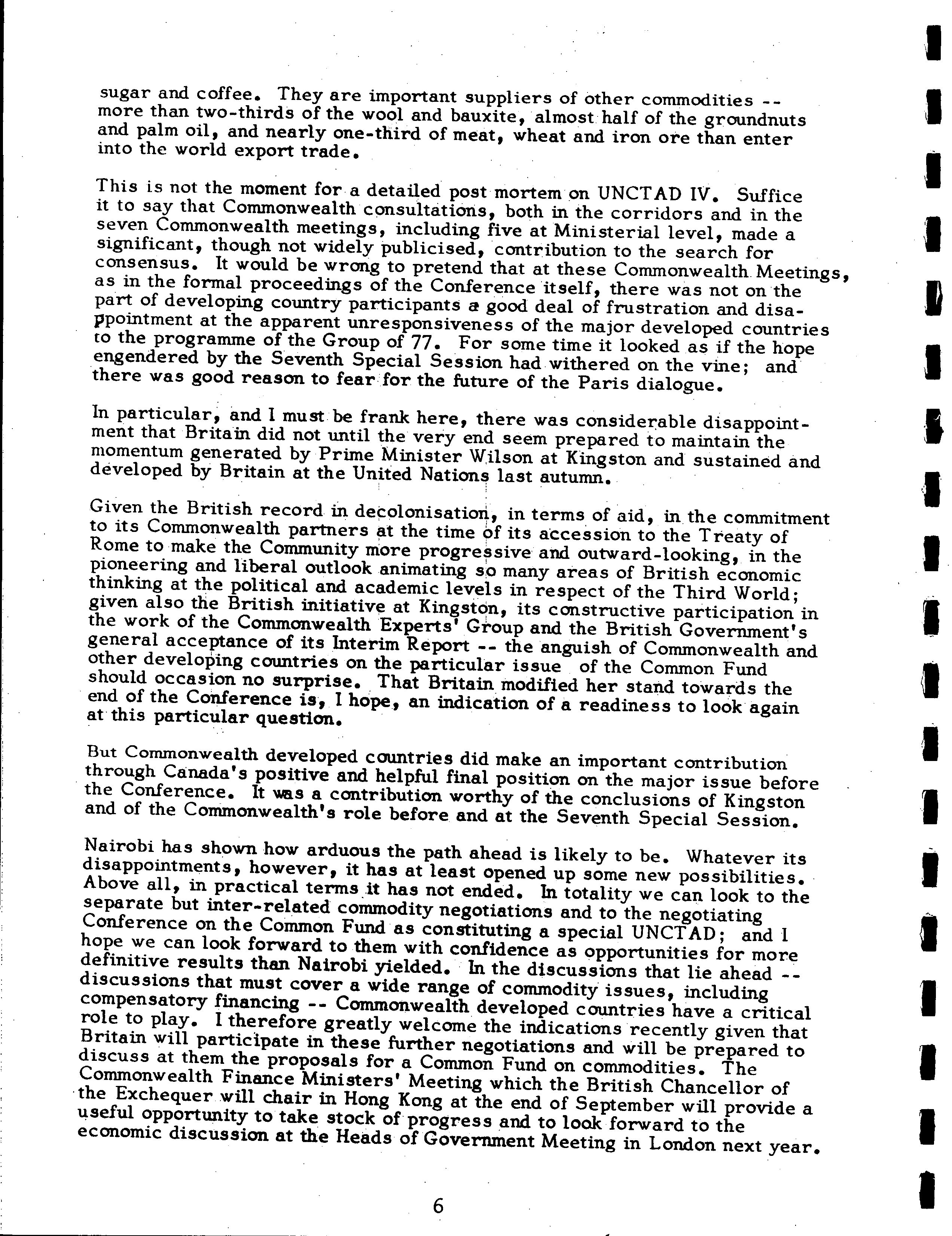 sugar and coffee. They are important suppliers of other commodities -- more than two-thirds of the wool and bauxite, almost half of the groundnuts and palm oil, and nearly one-third of meat, wheat and iron ore than enter into the world export trade.

This is not the moment for a detailed post mortem on UNCTAD IV. Suffice it to say that Commonwealth consultations, both in the corridors and in the seven Commonwealth meetings, including five at Ministerial level, made a significant, though not widely publicised, contribution to the search for consensus. It would be wrong to pretend that at these Commonwealth Meetings, as in the formal proceedings of the Conference itself, there was not on the part of developing country participants a good deal of frustration and disappointment at the apparent unresponsiveness of the major developed countries to the programme of the Group of 77. For some time it looked as if the hope engendered by the Seventh Special Session had withered on the vine; and there was good reason to fear for the future of the Paris dialogue.

In particular, and I must be frank here, there was considerable disappointment that Britain did not until the very end seem prepared to maintain the momentum generated by Prime Minister Wilson at Kingston and sustained and developed by Britain at the United Nations last autumn.

Given the British record in decolonisation, in terms of aid, in the commitment to its Commonwealth partners at the time of its accession to the Treaty of Rome to make the Community more progressive and outward-looking, in the pioneering and liberal outlook animating so many areas of British economic thinking at the political and academic levels in respect of the Third World; given also the British initiative at Kingston, its constructive participation in the work of the Commonwealth Experts' Group and the British Government's general acceptance of its Interim Report -- the anguish of Commonwealth and other developing countries on the particular issue of the Common Fund should occasion no surprise. That Britain modified her stand towards the end of the Conference is, I hope, an indication of a readiness to look again at this particular question.

But Commonwealth developed countries did make an important contribution through Canada's positive and helpful final position on the major issue before the Conference. It was a contribution worthy of the conclusions of Kingston and of the Commonwealth's role before and at the Seventh Special Session.

Nairobi has shown how arduous the path ahead is likely to be. Whatever its disappointments, however, it has at least opened up some new possibilities. Above all, in practical terms it has not ended. In totality we can look to the separate but inter-related commodity negotiations and to the negotiating Conference on the Common Fund as constituting a special UNCTAD; and I hope we can look forward to them with confidence as opportunities for more definitive results than Nairobi yielded. In the discussions that lie ahead -- discussions that must cover a wide range of commodity issues, including compensatory financing -- Commonwealth developed countries have a critical role to play. I therefore greatly welcome the indications recently given that Britain will participate in these further negotiations and will be prepared to discuss at them the proposals for a Common Fund on commodities. The Commonwealth Finance Ministers' Meeting which the British Chancellor of the Exchequer will chair in Hong Kong at the end of September will provide a useful opportunity to take stock of progress and to look forward to the economic discussion at the Heads of Government Meeting in London next year.

6